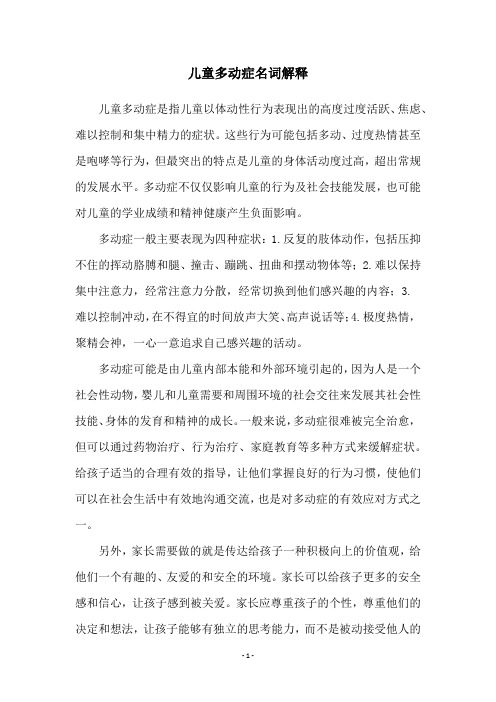 儿童多动症名词解释

儿童多动症是指儿童以体动性行为表现出的高度过度活跃、焦虑、难以控制和集中精力的症状。这些行为可能包括多动、过度热情甚至是咆哮等行为，但最突出的特点是儿童的身体活动度过高，超出常规的发展水平。多动症不仅仅影响儿童的行为及社会技能发展，也可能对儿童的学业成绩和精神健康产生负面影响。

多动症一般主要表现为四种症状：1. 反复的肢体动作，包括压抑不住的挥动胳膊和腿、撞击、蹦跳、扭曲和摆动物体等；2. 难以保持集中注意力，经常注意力分散，经常切换到他们感兴趣的内容；3. 难以控制冲动，在不得宜的时间放声大笑、高声说话等；4. 极度热情，聚精会神，一心一意追求自己感兴趣的活动。

多动症可能是由儿童内部本能和外部环境引起的，因为人是一个社会性动物，婴儿和儿童需要和周围环境的社会交往来发展其社会性技能、身体的发育和精神的成长。一般来说，多动症很难被完全治愈，但可以通过药物治疗、行为治疗、家庭教育等多种方式来缓解症状。给孩子适当的合理有效的指导，让他们掌握良好的行为习惯，使他们可以在社会生活中有效地沟通交流，也是对多动症的有效应对方式之一。

另外，家长需要做的就是传达给孩子一种积极向上的价值观，给他们一个有趣的、友爱的和安全的环境。家长可以给孩子更多的安全感和信心，让孩子感到被关爱。家长应尊重孩子的个性，尊重他们的决定和想法，让孩子能够有独立的思考能力，而不是被动接受他人的

- 1 -